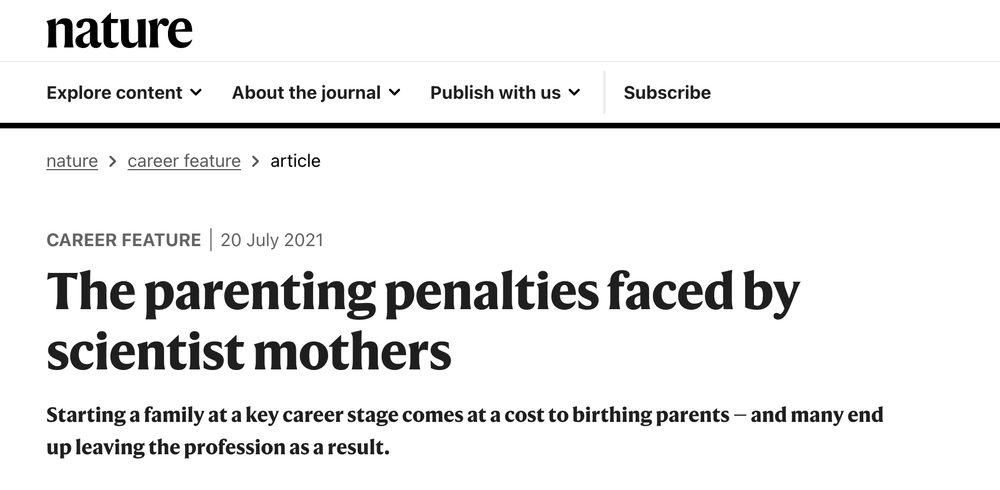 nature

Explore content About the journal Publish with us Subscribe

nature > career feature > article

CAREER FEATURE | 20 July 2021

The parenting penalties faced by scientist mothers

Starting a family at a key career stage comes at a cost to birthing parents — and many end up leaving the profession as a result.